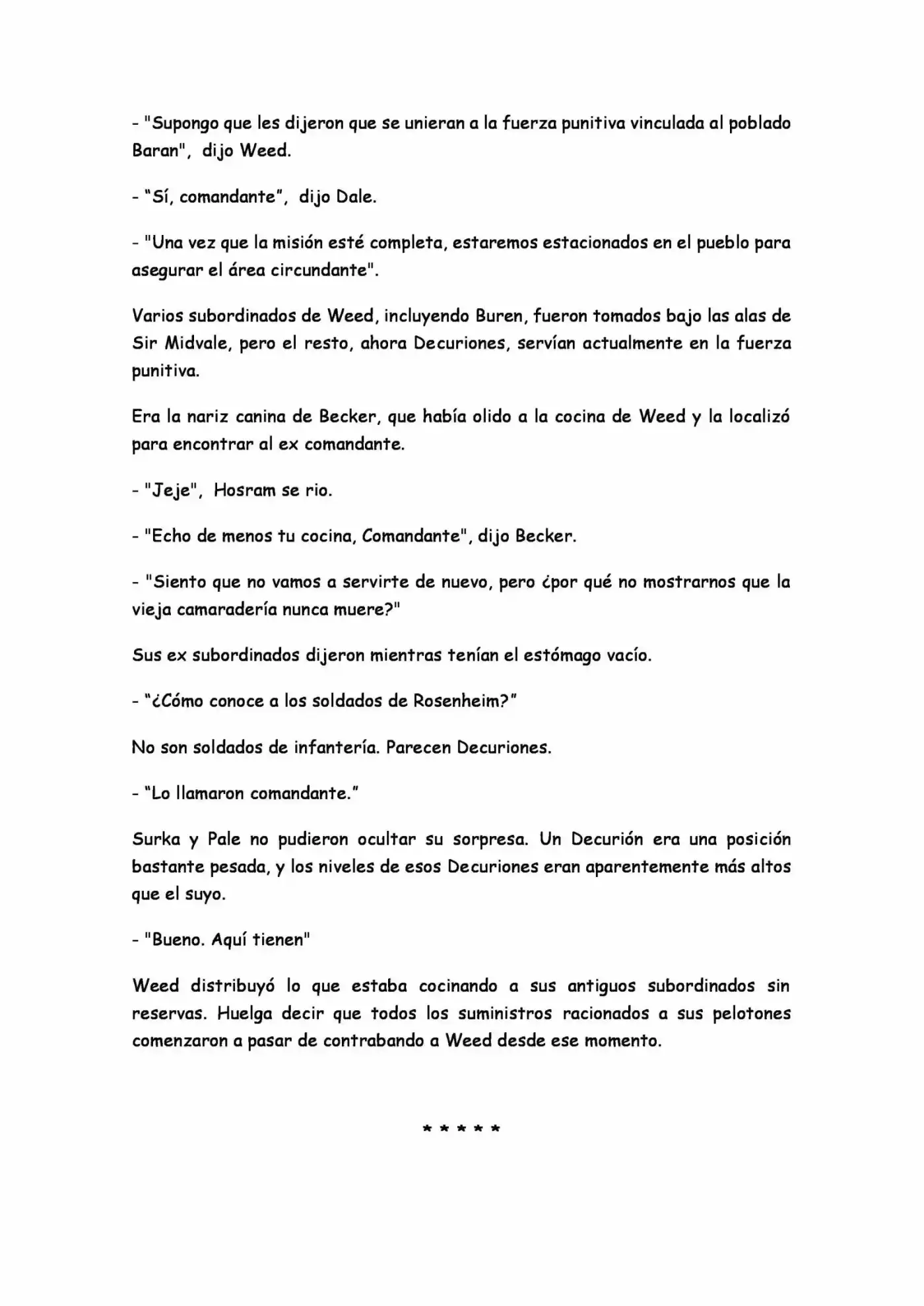 - "Supongo que les dijeron que se unieran a la fuerza punitiva vinculada al poblado Baran", dijo Weed.

- “Sí, comandante”, dijo Dale.

- "Una vez que la misión esté completa, estaremos estacionados en el pueblo para asegurar el área circundante".

Varios subordinados de Weed, incluyendo Buren, fueron tomados bajo las alas de Sir Midvale, pero el resto, ahora Decuriones, servían actualmente en la fuerza punitiva.

Era la nariz canina de Becker, que había olido a la cocina de Weed y la localizó para encontrar al ex comandante.

- "Jeje", Hosram se rio.

- "Echo de menos tu cocina, Comandante", dijo Becker.

- "Siento que no vamos a servirte de nuevo, pero ¿por qué no mostrarnos que la vieja camaradería nunca muere?"

Sus ex subordinados dijeron mientras tenían el estómago vacío.

- “¿Cómo conoce a los soldados de Rosenheim?”

No son soldados de infantería. Parecen Decuriones.

- “Lo llamaron comandante.”

Surka y Pale no pudieron ocultar su sorpresa. Un Decurión era una posición bastante pesada, y los niveles de esos Decuriones eran aparentemente más altos que el suyo.

- "Bueno. Aquí tienen"

Weed distribuyó lo que estaba cocinando a sus antiguos subordinados sin reservas. Huelga decir que todos los suministros racionados a sus pelotones comenzaron a pasar de contrabando a Weed desde ese momento.

* * * * *